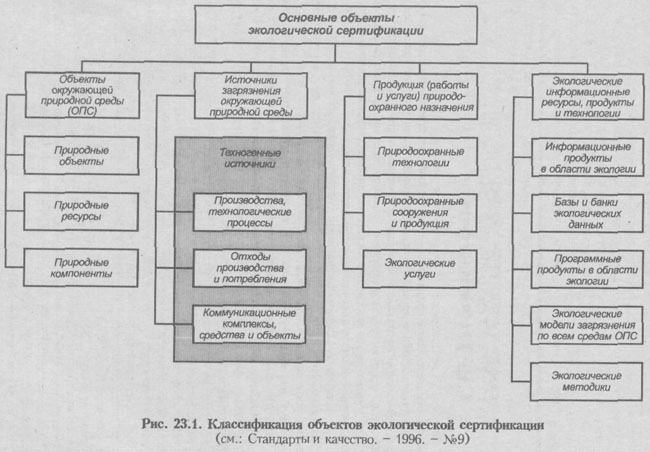 Основные объекты экологической сертификации

Объекты окружающей природной среды (ОПС)

Природные объекты

Природные ресурсы

Природные компоненты

Источники загрязнения окружающей природной среды

Техногенные источники

Производства, технологические процессы

Отходы производства и потребления

Коммуникационные комплексы, средства и объекты

Продукция (работы и услуги) природоохранного назначения

Природоохранные технологии

Природоохранные сооружения и продукция

Экологические услуги

Экологические информационные ресурсы, продукты и технологии

Информационные продукты в области экологии

Базы и банки экологических данных

Программные продукты в области экологии

Экологические модели загрязнения по всем средам ОПС

Экологические методики

Рис. 23.1. Классификация объектов экологической сертификации
(см.: Стандарты и качество. – 1996. – №9)